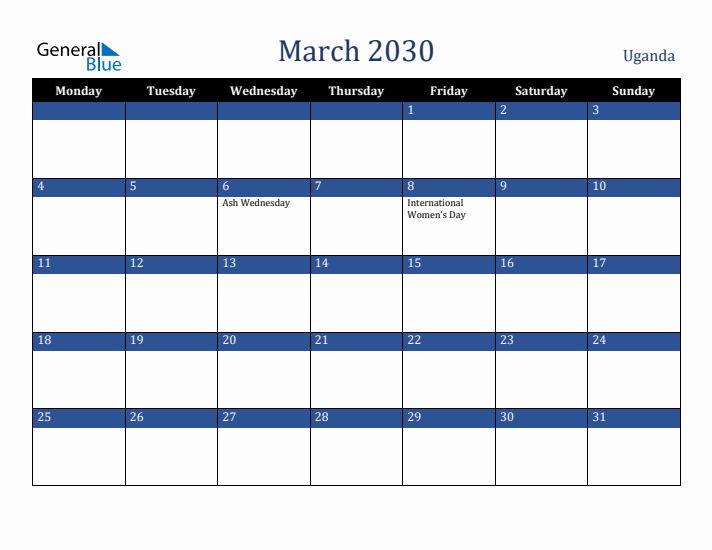 General Blue

March 2030

Uganda

| Monday | Tuesday | Wednesday | Thursday | Friday | Saturday | Sunday |
|---|---|---|---|---|---|---|
| | | | | 1 | 2 | 3 |
| 4 | 5 | 6 Ash Wednesday | 7 | 8 International Women's Day | 9 | 10 |
| 11 | 12 | 13 | 14 | 15 | 16 | 17 |
| 18 | 19 | 20 | 21 | 22 | 23 | 24 |
| 25 | 26 | 27 | 28 | 29 | 30 | 31 |